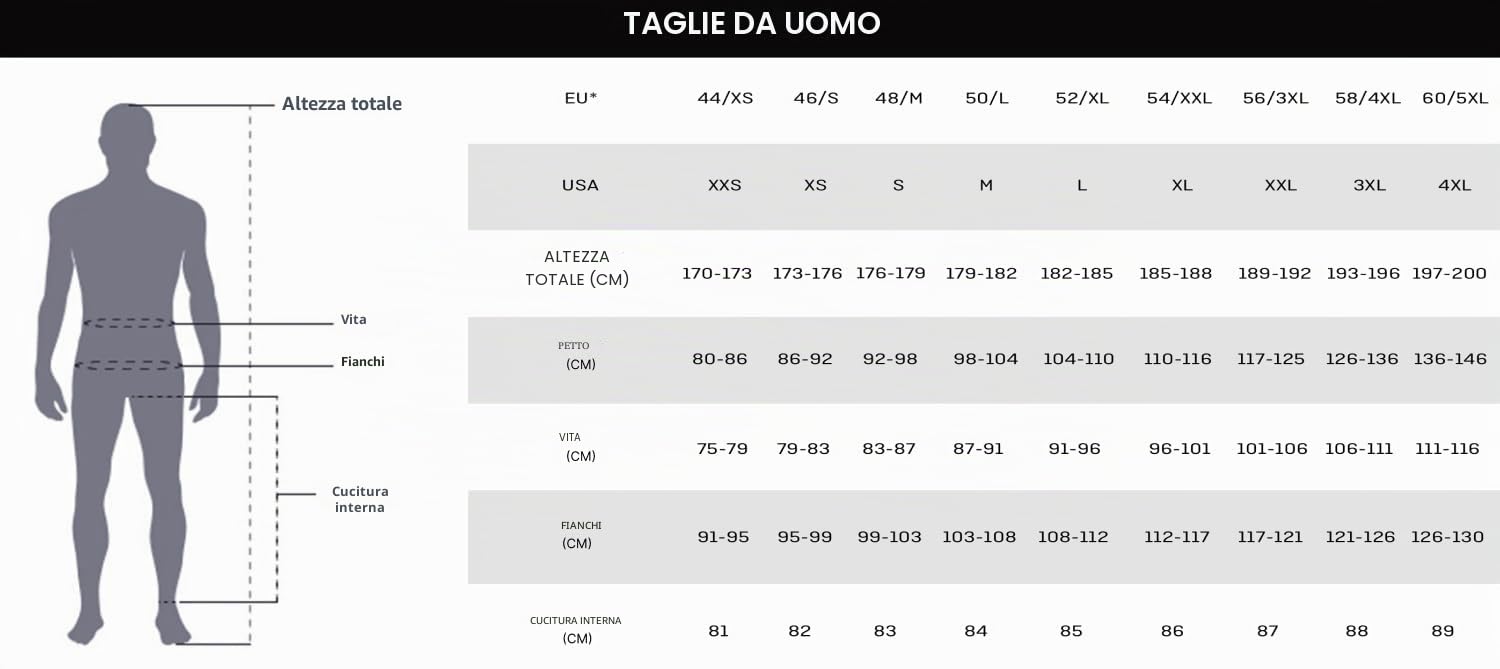 TAGLIE DA UOMO

Altezza totale

Vita

Fianchi

Cucitura interna

| EU* | 44/XS | 46/S | 48/M | 50/L | 52/XL | 54/XXL | 56/3XL | 58/4XL | 60/5XL |
|---|---|---|---|---|---|---|---|---|---|
| USA | XXS | XS | S | M | L | XL | XXL | 3XL | 4XL |
| ALTEZZA TOTALE (CM) | 170-173 | 173-176 | 176-179 | 179-182 | 182-185 | 185-188 | 189-192 | 193-196 | 197-200 |
| PETTO (CM) | 80-86 | 86-92 | 92-98 | 98-104 | 104-110 | 110-116 | 117-125 | 126-136 | 136-146 |
| VITA (CM) | 75-79 | 79-83 | 83-87 | 87-91 | 91-96 | 96-101 | 101-106 | 106-111 | 111-116 |
| FIANCHI (CM) | 91-95 | 95-99 | 99-103 | 103-108 | 108-112 | 112-117 | 117-121 | 121-126 | 126-130 |
| CUCITURA INTERNA (CM) | 81 | 82 | 83 | 84 | 85 | 86 | 87 | 88 | 89 |